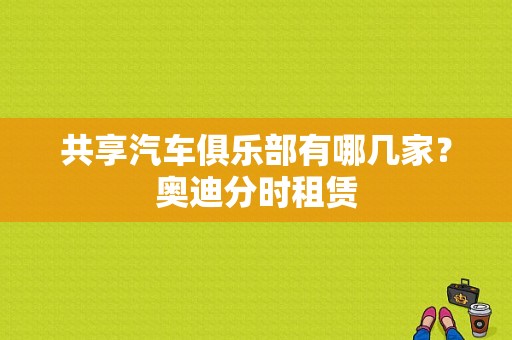 共享汽车俱乐部有哪几家？
奥迪分时租赁